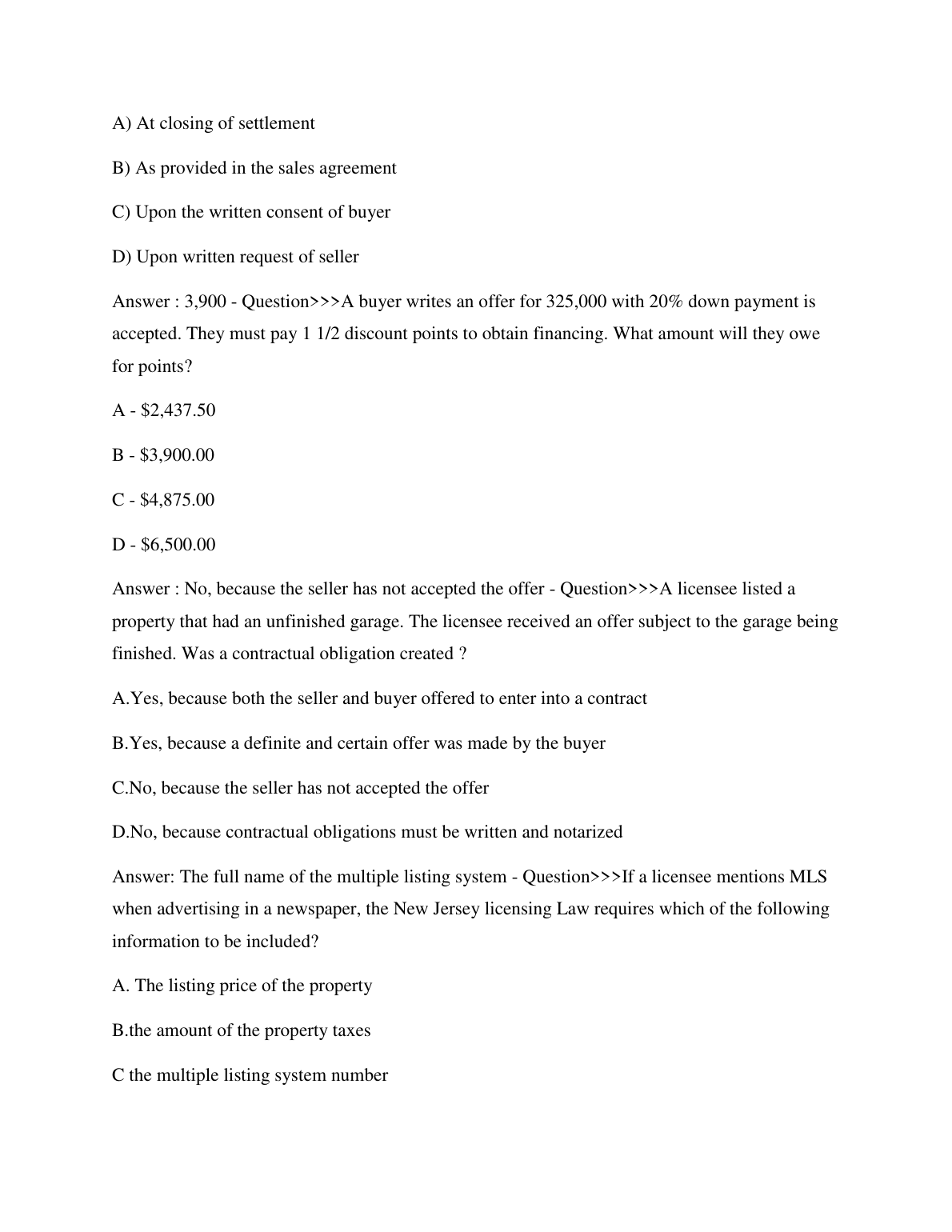 A) At closing of settlement

B) As provided in the sales agreement

C) Upon the written consent of buyer

D) Upon written request of seller

Answer : 3,900 - Question>>>A buyer writes an offer for 325,000 with 20% down payment is accepted. They must pay 1 1/2 discount points to obtain financing. What amount will they owe for points?

A - \$2,437.50

B - \$3,900.00

C - \$4,875.00

D - \$6,500.00

Answer : No, because the seller has not accepted the offer - Question>>>A licensee listed a property that had an unfinished garage. The licensee received an offer subject to the garage being finished. Was a contractual obligation created ?

A.Yes, because both the seller and buyer offered to enter into a contract

B.Yes, because a definite and certain offer was made by the buyer

C.No, because the seller has not accepted the offer

D.No, because contractual obligations must be written and notarized

Answer: The full name of the multiple listing system - Question>>>If a licensee mentions MLS when advertising in a newspaper, the New Jersey licensing Law requires which of the following information to be included?

A. The listing price of the property

B.the amount of the property taxes

C the multiple listing system number